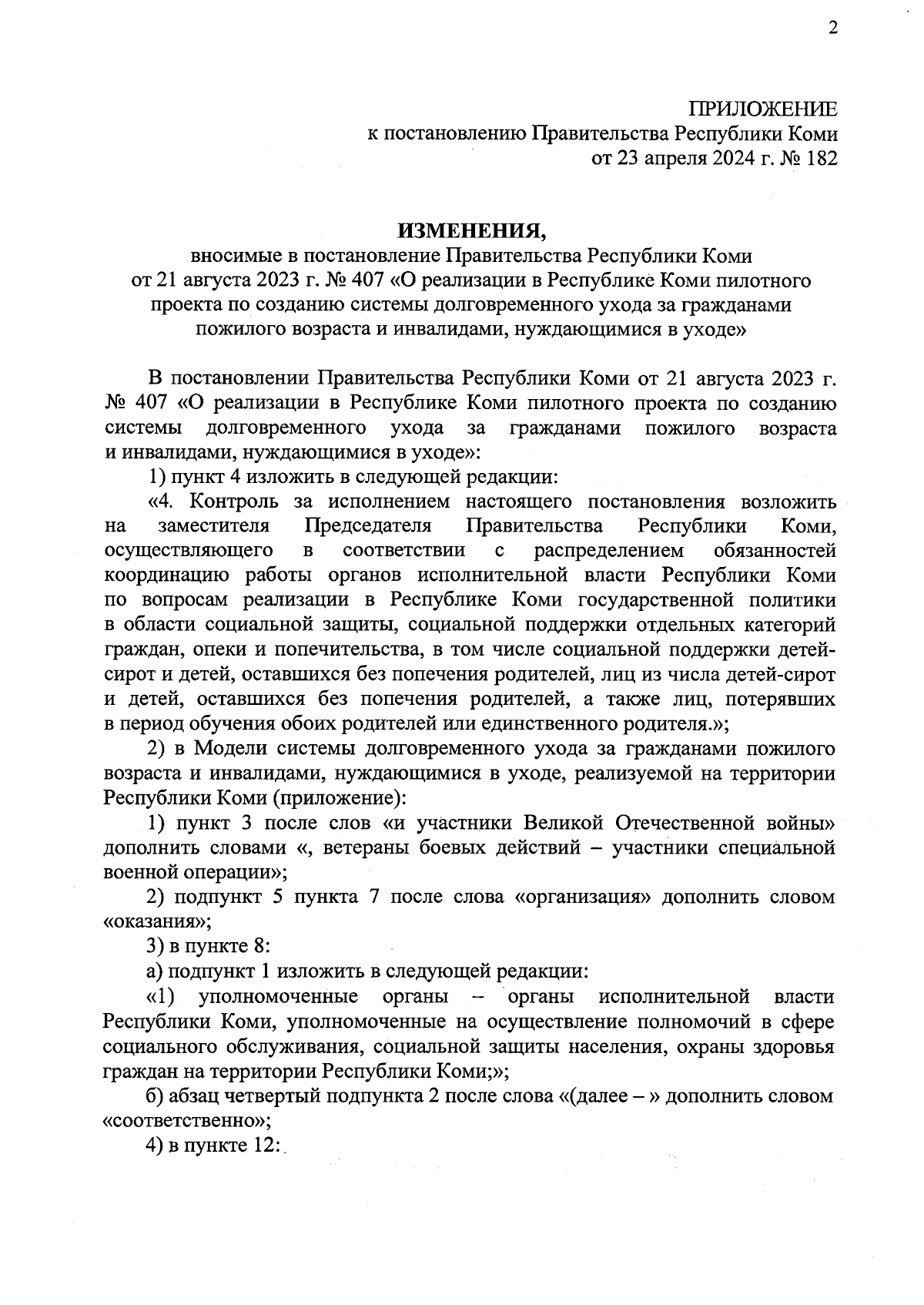 2

ПРИЛОЖЕНИЕ
к постановлению Правительства Республики Коми
от 23 апреля 2024 г. № 182

ИЗМЕНЕНИЯ,
вносимые в постановление Правительства Республики Коми от 21 августа 2023 г. № 407 «О реализации в Республике Коми пилотного проекта по созданию системы долговременного ухода за гражданами пожилого возраста и инвалидами, нуждающимися в уходе»

В постановлении Правительства Республики Коми от 21 августа 2023 г. № 407 «О реализации в Республике Коми пилотного проекта по созданию системы долговременного ухода за гражданами пожилого возраста и инвалидами, нуждающимися в уходе»:

1) пункт 4 изложить в следующей редакции:

«4. Контроль за исполнением настоящего постановления возложить на заместителя Председателя Правительства Республики Коми, осуществляющего в соответствии с распределением обязанностей координацию работы органов исполнительной власти Республики Коми по вопросам реализации в Республике Коми государственной политики в области социальной защиты, социальной поддержки отдельных категорий граждан, опеки и попечительства, в том числе социальной поддержки детей-сирот и детей, оставшихся без попечения родителей, лиц из числа детей-сирот и детей, оставшихся без попечения родителей, а также лиц, потерявших в период обучения обоих родителей или единственного родителя.»;

2) в Модели системы долговременного ухода за гражданами пожилого возраста и инвалидами, нуждающимися в уходе, реализуемой на территории Республики Коми (приложение):

1) пункт 3 после слов «и участники Великой Отечественной войны» дополнить словами «, ветераны боевых действий – участники специальной военной операции»;

2) подпункт 5 пункта 7 после слова «организация» дополнить словом «оказания»;

3) в пункте 8:

а) подпункт 1 изложить в следующей редакции:

«1) уполномоченные органы – органы исполнительной власти Республики Коми, уполномоченные на осуществление полномочий в сфере социального обслуживания, социальной защиты населения, охраны здоровья граждан на территории Республики Коми;»;

б) абзац четвертый подпункта 2 после слова «(далее – » дополнить словом «соответственно»;

4) в пункте 12: